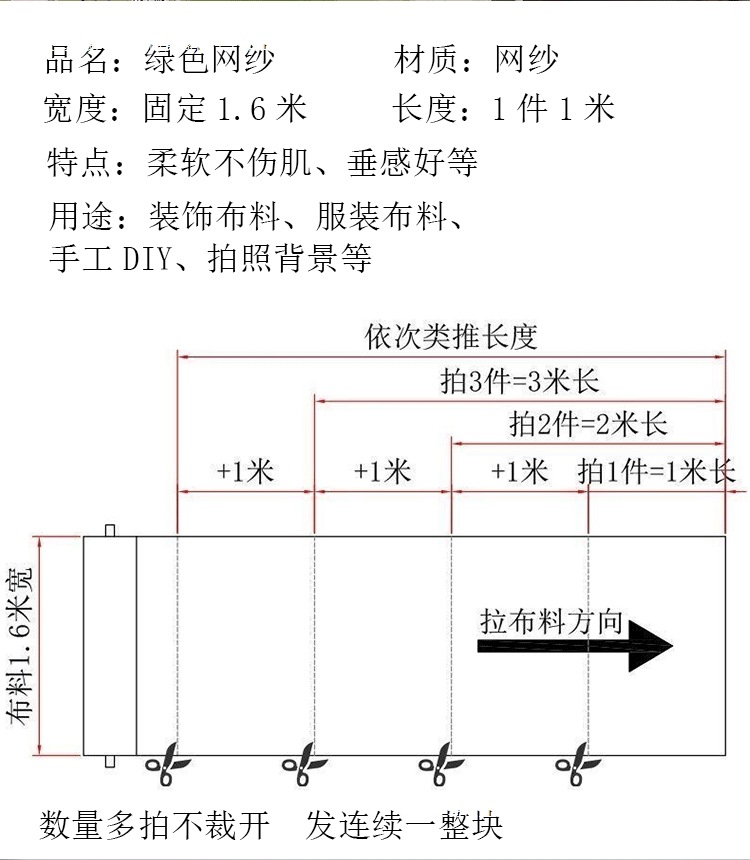 品名：绿色网纱　　　　材质：网纱

宽度：固定 1.6 米　　　长度：1 件 1 米

特点：柔软不伤肌、垂感好等

用途：装饰布料、服装布料、手工 DIY、拍照背景等

依次类推长度

拍3件=3米长

拍2件=2米长

+1米　+1米　+1米　拍1件=1米长

布料1.6米宽

拉布料方向

数量多拍不裁开　发连续一整块